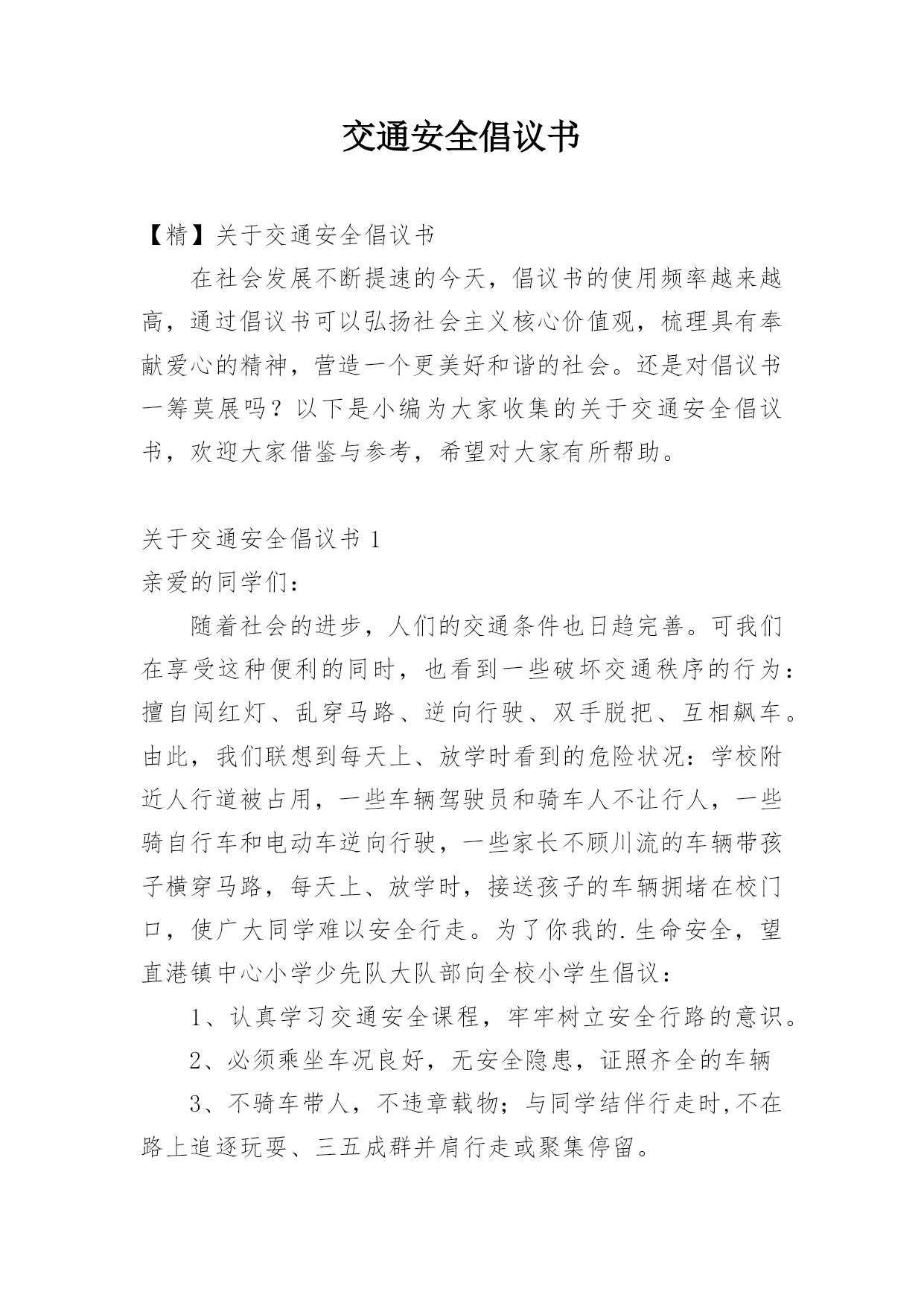 交通安全倡议书

【精】关于交通安全倡议书

在社会发展不断提速的今天，倡议书的使用频率越来越高，通过倡议书可以弘扬社会主义核心价值观，梳理具有奉献爱心的精神，营造一个更美好和谐的社会。还是对倡议书一筹莫展吗？以下是小编为大家收集的关于交通安全倡议书，欢迎大家借鉴与参考，希望对大家有所帮助。

关于交通安全倡议书 1

亲爱的同学们：

随着社会的进步，人们的交通条件也日趋完善。可我们在享受这种便利的同时，也看到一些破坏交通秩序的行为：擅自闯红灯、乱穿马路、逆向行驶、双手脱把、互相飙车。由此，我们联想到每天上、放学时看到的危险状况：学校附近人行道被占用，一些车辆驾驶员和骑车人不让行人，一些骑自行车和电动车逆向行驶，一些家长不顾川流的车辆带孩子横穿马路，每天上、放学时，接送孩子的车辆拥堵在校门口，使广大同学难以安全行走。为了你我的.生命安全，望直港镇中心小学少先队大队部向全校小学生倡议：

1、认真学习交通安全课程，牢牢树立安全行路的意识。

2、必须乘坐车况良好，无安全隐患，证照齐全的车辆

3、不骑车带人，不违章载物；与同学结伴行走时,不在路上追逐玩耍、三五成群并肩行走或聚集停留。